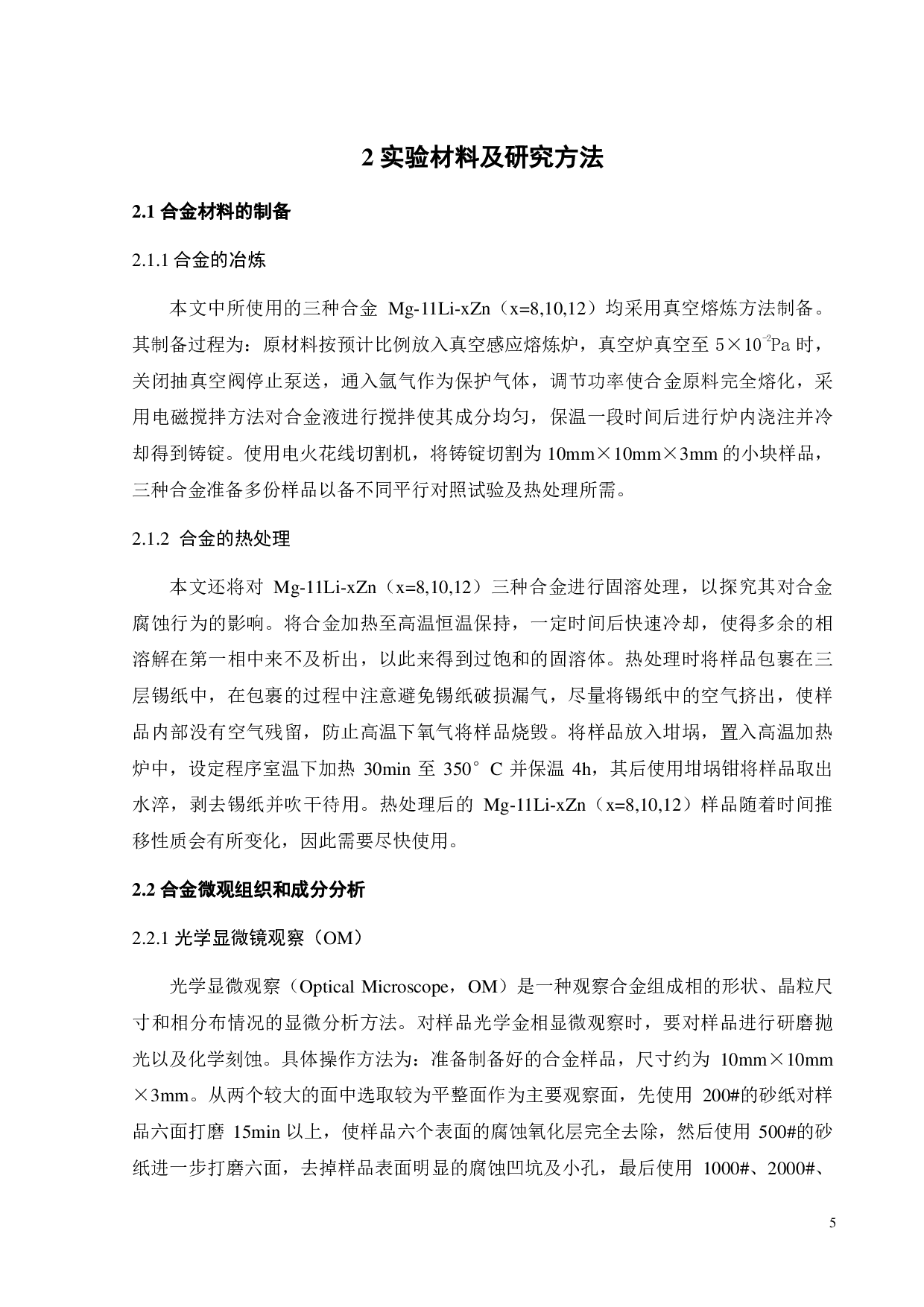 2 实验材料及研究方法

2.1 合金材料的制备

2.1.1 合金的冶炼

本文中所使用的三种合金 Mg-11Li-xZn（x=8,10,12）均采用真空熔炼方法制备。其制备过程为：原材料按预计比例放入真空感应熔炼炉，真空炉真空至 $5\times10^{-2}$Pa 时，关闭抽真空阀停止泵送，通入氩气作为保护气体，调节功率使合金原料完全熔化，采用电磁搅拌方法对合金液进行搅拌使其成分均匀，保温一段时间后进行炉内浇注并冷却得到铸锭。使用电火花线切割机，将铸锭切割为 10mm×10mm×3mm 的小块样品，三种合金准备多份样品以备不同平行对照试验及热处理所需。

2.1.2 合金的热处理

本文还将对 Mg-11Li-xZn（x=8,10,12）三种合金进行固溶处理，以探究其对合金腐蚀行为的影响。将合金加热至高温恒温保持，一定时间后快速冷却，使得多余的相溶解在第一相中来不及析出，以此来得到过饱和的固溶体。热处理时将样品包裹在三层锡纸中，在包裹的过程中注意避免锡纸破损漏气，尽量将锡纸中的空气挤出，使样品内部没有空气残留，防止高温下氧气将样品烧毁。将样品放入坩埚，置入高温加热炉中，设定程序室温下加热 30min 至 350°C 并保温 4h，其后使用坩埚钳将样品取出水淬，剥去锡纸并吹干待用。热处理后的 Mg-11Li-xZn（x=8,10,12）样品随着时间推移性质会有所变化，因此需要尽快使用。

2.2 合金微观组织和成分分析

2.2.1 光学显微镜观察（OM）

光学显微观察（Optical Microscope，OM）是一种观察合金组成相的形状、晶粒尺寸和相分布情况的显微分析方法。对样品光学金相显微观察时，要对样品进行研磨抛光以及化学刻蚀。具体操作方法为：准备制备好的合金样品，尺寸约为 10mm×10mm×3mm。从两个较大的面中选取较为平整面作为主要观察面，先使用 200#的砂纸对样品六面打磨 15min 以上，使样品六个表面的腐蚀氧化层完全去除，然后使用 500#的砂纸进一步打磨六面，去掉样品表面明显的腐蚀凹坑及小孔，最后使用 1000#、2000#、

5